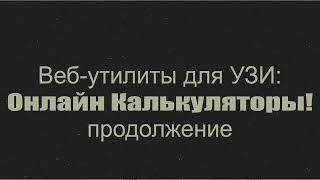 Веб-утилиты для УЗИ:
Онлайн Калькуляторы!
продолжение